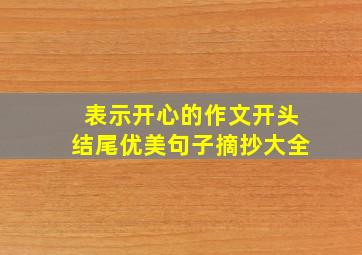 表示开心的作文开头
结尾优美句子摘抄大全